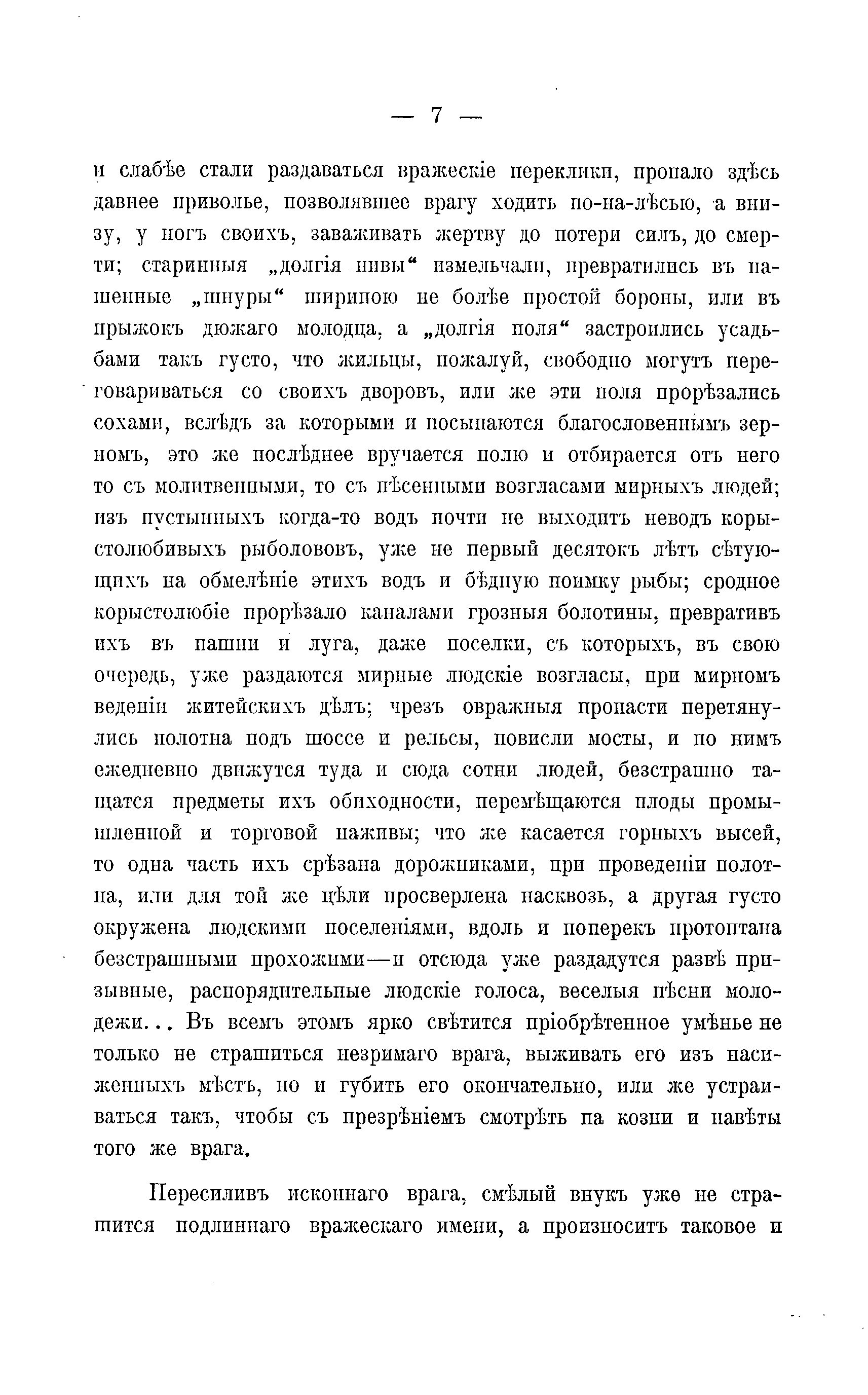 — 7 —

и слабѣе стали раздаваться вражескіе переклики, пропало здѣсь давнее приволье, позволявшее врагу ходить по-на-лѣсью, а внизу, у ногъ своихъ, заваживать жертву до потери силъ, до смерти; старинныя „долгія нивы“ измельчали, превратились въ пашенные „шнуры“ шириною не болѣе простой бороны, или въ прыжокъ дюжаго молодца, а „долгія поля“ застроились усадьбами такъ густо, что жильцы, пожалуй, свободно могутъ переговариваться со своихъ дворовъ, или же эти поля прорѣзались сохами, вслѣдъ за которыми и посыпаются благословеннымъ зерномъ, это же послѣднее вручается полю и отбирается отъ него то съ молитвенными, то съ пѣсенными возгласами мирныхъ людей; изъ пустынныхъ когда-то водъ почти не выходитъ неводъ корыстолюбивыхъ рыболововъ, уже не первый десятокъ лѣтъ сѣтующихъ на обмелѣніе этихъ водъ и бѣдную поимку рыбы; сродное корыстолюбіе прорѣзало каналами грозныя болотины, превративъ ихъ въ пашни и луга, даже поселки, съ которыхъ, въ свою очередь, уже раздаются мирные людскіе возгласы, при мирномъ веденіи житейскихъ дѣлъ; чрезъ овражныя пропасти перетянулись полотна подъ шоссе и рельсы, повисли мосты, и по нимъ ежедневно движутся туда и сюда сотни людей, безстрашно тащатся предметы ихъ обиходности, перемѣщаются плоды промышленной и торговой наживы; что же касается горныхъ высей, то одна часть ихъ срѣзана дорожниками, при проведеніи полотна, или для той же цѣли просверлена насквозь, а другая густо окружена людскими поселеніями, вдоль и поперекъ протоптана безстрашными прохожими—и отсюда уже раздадутся развѣ призывные, распорядительные людскіе голоса, веселыя пѣсни молодежи... Въ всемъ этомъ ярко свѣтится пріобрѣтенное умѣнье не только не страшиться незримаго врага, выживать его изъ насиженныхъ мѣстъ, но и губить его окончательно, или же устраиваться такъ, чтобы съ презрѣніемъ смотрѣть на козни и навѣты того же врага.

Пересиливъ исконнаго врага, смѣлый внукъ уже не страшится подлиннаго вражескаго имени, а произноситъ таковое и